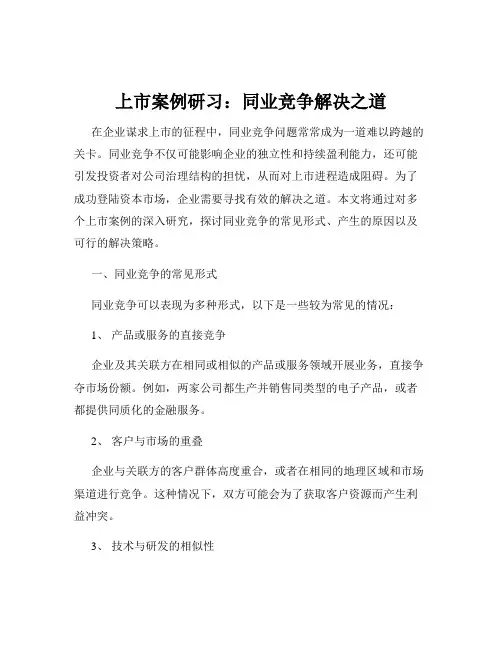 上市案例研习：同业竞争解决之道

在企业谋求上市的征程中，同业竞争问题常常成为一道难以跨越的关卡。同业竞争不仅可能影响企业的独立性和持续盈利能力，还可能引发投资者对公司治理结构的担忧，从而对上市进程造成阻碍。为了成功登陆资本市场，企业需要寻找有效的解决之道。本文将通过对多个上市案例的深入研究，探讨同业竞争的常见形式、产生的原因以及可行的解决策略。

一、同业竞争的常见形式

同业竞争可以表现为多种形式，以下是一些较为常见的情况：

1、 产品或服务的直接竞争

企业及其关联方在相同或相似的产品或服务领域开展业务，直接争夺市场份额。例如，两家公司都生产并销售同类型的电子产品，或者都提供同质化的金融服务。

2、 客户与市场的重叠

企业与关联方的客户群体高度重合，或者在相同的地理区域和市场渠道进行竞争。这种情况下，双方可能会为了获取客户资源而产生利益冲突。

3、 技术与研发的相似性